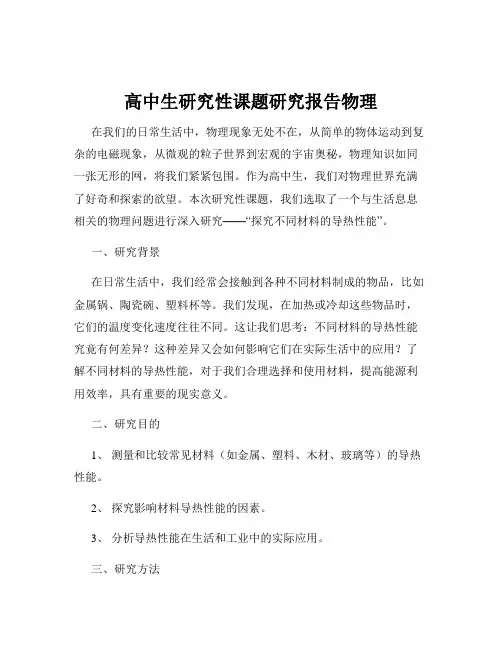 高中生研究性课题研究报告物理

在我们的日常生活中，物理现象无处不在，从简单的物体运动到复杂的电磁现象，从微观的粒子世界到宏观的宇宙奥秘，物理知识如同一张无形的网，将我们紧紧包围。作为高中生，我们对物理世界充满了好奇和探索的欲望。本次研究性课题，我们选取了一个与生活息息相关的物理问题进行深入研究——“探究不同材料的导热性能”。

一、研究背景

在日常生活中，我们经常会接触到各种不同材料制成的物品，比如金属锅、陶瓷碗、塑料杯等。我们发现，在加热或冷却这些物品时，它们的温度变化速度往往不同。这让我们思考：不同材料的导热性能究竟有何差异？这种差异又会如何影响它们在实际生活中的应用？了解不同材料的导热性能，对于我们合理选择和使用材料，提高能源利用效率，具有重要的现实意义。

二、研究目的

1、 测量和比较常见材料（如金属、塑料、木材、玻璃等）的导热性能。

2、 探究影响材料导热性能的因素。

3、 分析导热性能在生活和工业中的实际应用。

三、研究方法